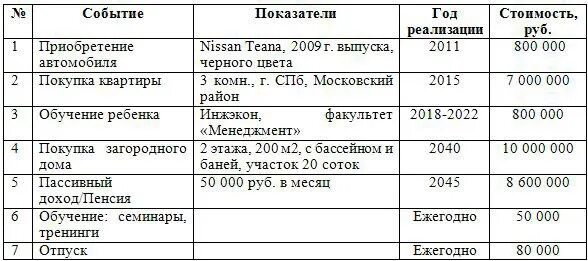 | № | Событие | Показатели | Год реализации | Стоимость, руб. |
|---|---|---|---|---|
| 1 | Приобретение автомобиля | Nissan Teana, 2009 г. выпуска, черного цвета | 2011 | 800 000 |
| 2 | Покупка квартиры | 3 комн., г. СПб, Московский район | 2015 | 7 000 000 |
| 3 | Обучение ребенка | Инжэкон, факультет «Менеджмент» | 2018-2022 | 800 000 |
| 4 | Покупка загородного дома | 2 этажа, 200 м2, с бассейном и баней, участок 20 соток | 2040 | 10 000 000 |
| 5 | Пассивный доход/Пенсия | 50 000 руб. в месяц | 2045 | 8 600 000 |
| 6 | Обучение: семинары, тренинги | | Ежегодно | 50 000 |
| 7 | Отпуск | | Ежегодно | 80 000 |